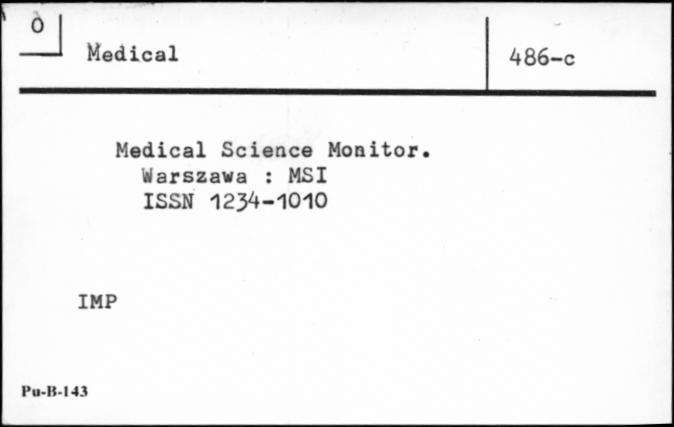 0

Medical

486-c

Medical Science Monitor.
Warszawa : MSI
ISSN 1234-1010

IMP

Pu-B-143